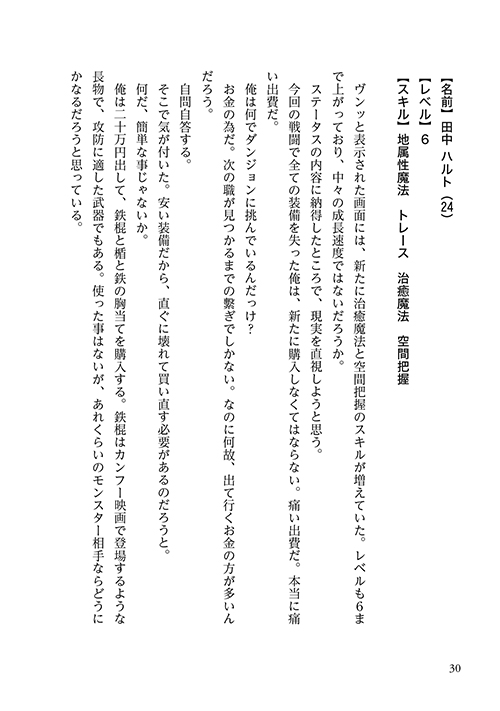 【名前】田中 ハルト（24）
【レベル】6
【スキル】地属性魔法　トレース　治癒魔法　空間把握

ヴンッと表示された画面には、新たに治癒魔法と空間把握のスキルが増えていた。レベルも6まで上がっており、中々の成長速度ではないだろうか。

ステータスの内容に納得したところで、現実を直視しようと思う。

今回の戦闘で全ての装備を失った俺は、新たに購入しなくてはならない。痛い出費だ。本当に痛い出費だ。

俺は何でダンジョンに挑んでいるんだっけ？

お金の為だ。次の職が見つかるまでの繋ぎでしかない。なのに何故、出て行くお金の方が多いんだろう。

自問自答する。

そこで気が付いた。安い装備だから、直ぐに壊れて買い直す必要があるのだろうと。

何だ、簡単な事じゃないか。

俺は二十万円出して、鉄棍と楯と鉄の胸当てを購入する。鉄棍はカンフー映画で登場するような長物で、攻防に適した武器でもある。使った事はないが、あれくらいのモンスター相手ならどうにかなるだろうと思っている。

30